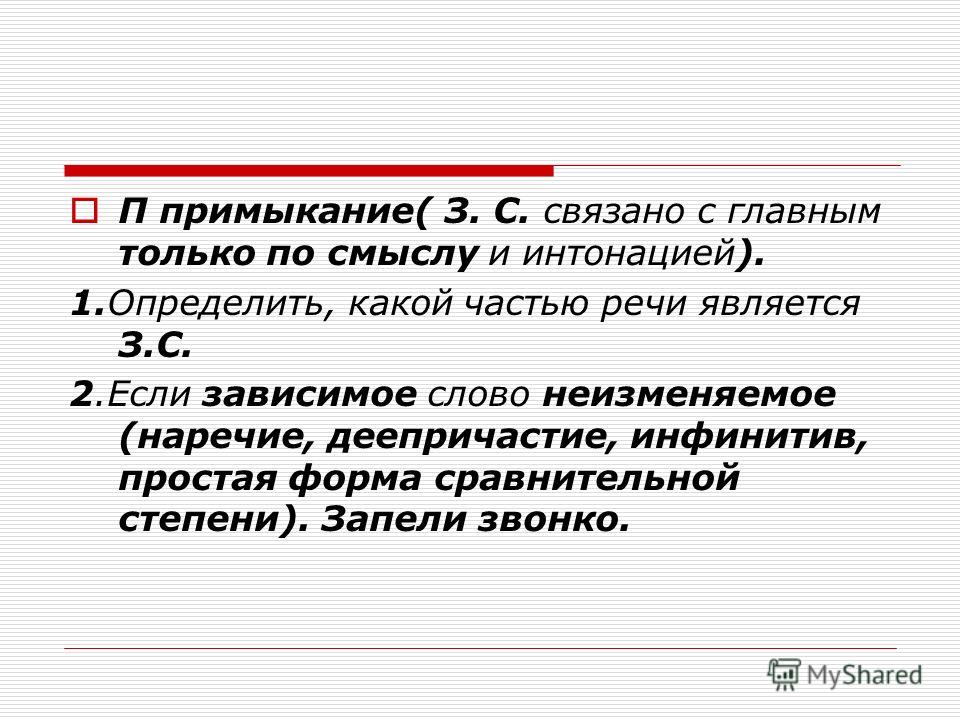 П примыкание( З. С. связано с главным только по смыслу и интонацией).

1.Определить, какой частью речи является З.С.

2.Если зависимое слово неизменяемое (наречие, деепричастие, инфинитив, простая форма сравнительной степени). Запели звонко.

MyShared